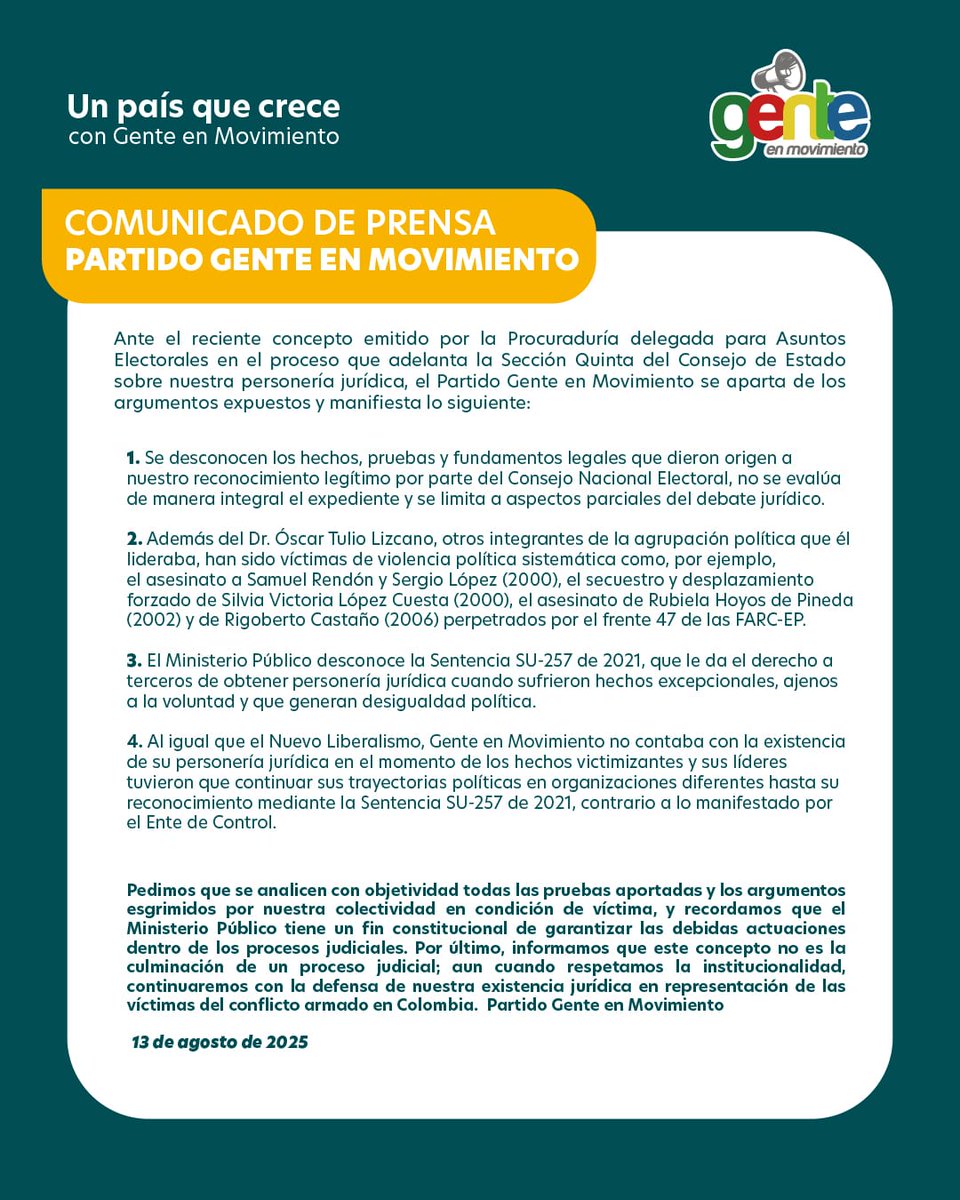 Un país que crece
con Gente en Movimiento

gente
en movimiento

COMUNICADO DE PRENSA
PARTIDO GENTE EN MOVIMIENTO

Ante el reciente concepto emitido por la Procuraduría delegada para Asuntos Electorales en el proceso que adelanta la Sección Quinta del Consejo de Estado sobre nuestra personería jurídica, el Partido Gente en Movimiento se aparta de los argumentos expuestos y manifiesta lo siguiente:

1. Se desconocen los hechos, pruebas y fundamentos legales que dieron origen a nuestro reconocimiento legítimo por parte del Consejo Nacional Electoral, no se evalúa de manera integral el expediente y se limita a aspectos parciales del debate jurídico.

2. Además del Dr. Óscar Tulio Lizcano, otros integrantes de la agrupación política que él lideraba, han sido víctimas de violencia política sistemática como, por ejemplo, el asesinato a Samuel Rendón y Sergio López (2000), el secuestro y desplazamiento forzado de Silvia Victoria López Cuesta (2000), el asesinato de Rubiela Hoyos de Pineda (2002) y de Rigoberto Castaño (2006) perpetrados por el frente 47 de las FARC-EP.

3. El Ministerio Público desconoce la Sentencia SU-257 de 2021, que le da el derecho a terceros de obtener personería jurídica cuando sufrieron hechos excepcionales, ajenos a la voluntad y que generan desigualdad política.

4. Al igual que el Nuevo Liberalismo, Gente en Movimiento no contaba con la existencia de su personería jurídica en el momento de los hechos victimizantes y sus líderes tuvieron que continuar sus trayectorias políticas en organizaciones diferentes hasta su reconocimiento mediante la Sentencia SU-257 de 2021, contrario a lo manifestado por el Ente de Control.

Pedimos que se analicen con objetividad todas las pruebas aportadas y los argumentos esgrimidos por nuestra colectividad en condición de víctima, y recordamos que el Ministerio Público tiene un fin constitucional de garantizar las debidas actuaciones dentro de los procesos judiciales. Por último, informamos que este concepto no es la culminación de un proceso judicial; aun cuando respetamos la institucionalidad, continuaremos con la defensa de nuestra existencia jurídica en representación de las víctimas del conflicto armado en Colombia. Partido Gente en Movimiento

13 de agosto de 2025